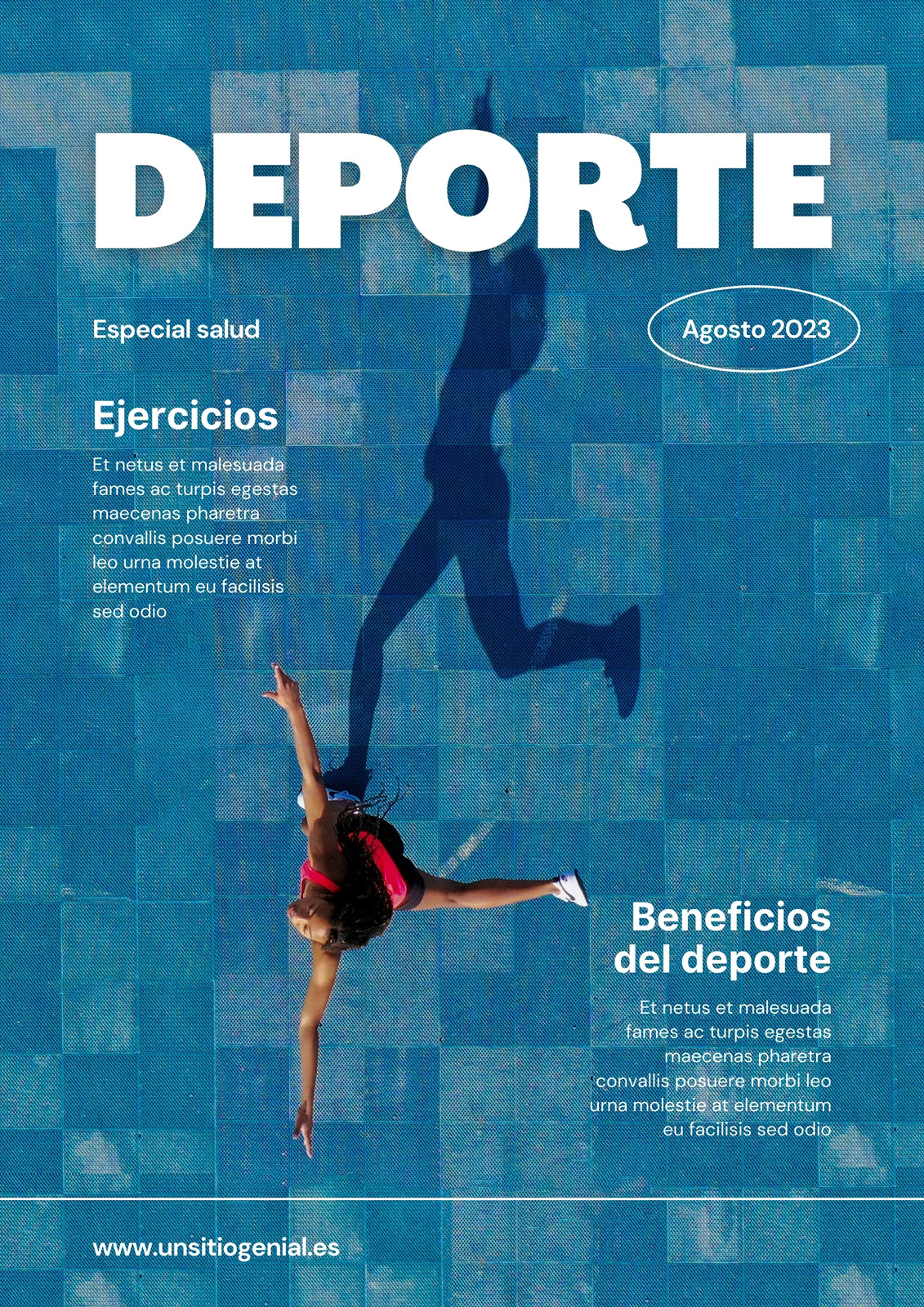 DEPORTE

Especial salud

Agosto 2023

Ejercicios

Et netus et malesuada fames ac turpis egestas maecenas pharetra convallis posuere morbi leo urna molestie at elementum eu facilisis sed odio

Beneficios del deporte

Et netus et malesuada fames ac turpis egestas maecenas pharetra convallis posuere morbi leo urna molestie at elementum eu facilisis sed odio

www.unsitiogenial.es